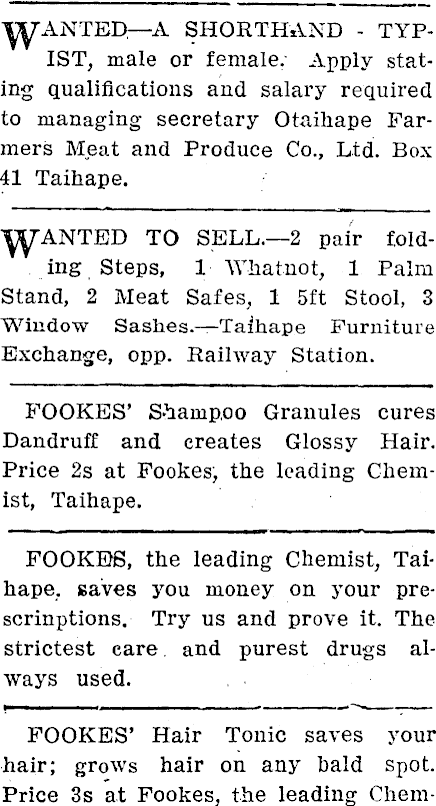 WANTED—A SHORTHAND - TYPIST, male or female. Apply stating qualifications and salary required to managing secretary Otaihape Farmers Meat and Produce Co., Ltd. Box 41 Taihape.

WANTED TO SELL.—2 pair folding Steps, 1 Whatnot, 1 Palm Stand, 2 Meat Safes, 1 5ft Stool, 3 Window Sashes.—Taihape Furniture Exchange, opp. Railway Station.

FOOKES' Shampoo Granules cures Dandruff and creates Glossy Hair. Price 2s at Fookes, the leading Chemist, Taihape.

FOOKES, the leading Chemist, Taihape, saves you money on your prescriptions. Try us and prove it. The strictest care and purest drugs always used.

FOOKES' Hair Tonic saves your hair; grows hair on any bald spot. Price 3s at Fookes, the leading Chem-